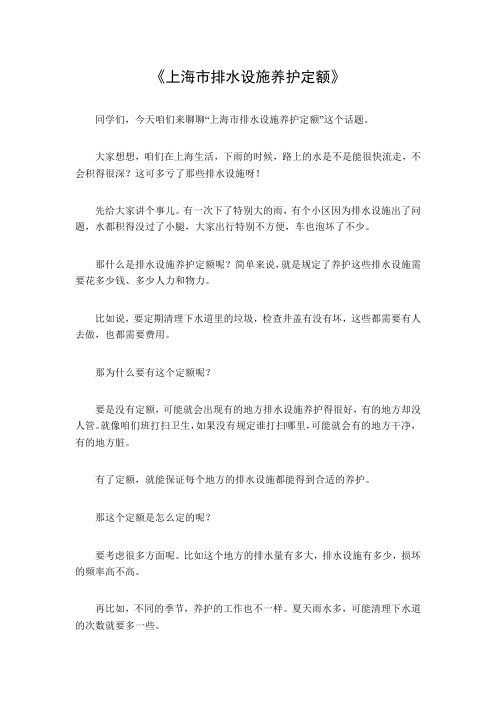 《上海市排水设施养护定额》

同学们，今天咱们来聊聊“上海市排水设施养护定额”这个话题。

大家想想，咱们在上海生活，下雨的时候，路上的水是不是能很快流走，不会积得很深？这可多亏了那些排水设施呀！

先给大家讲个事儿。有一次下了特别大的雨，有个小区因为排水设施出了问题，水都积得没过了小腿，大家出行特别不方便，车也泡坏了不少。

那什么是排水设施养护定额呢？简单来说，就是规定了养护这些排水设施需要花多少钱、多少人力和物力。

比如说，要定期清理下水道里的垃圾，检查井盖有没有坏，这些都需要有人去做，也都需要费用。

那为什么要有这个定额呢？

要是没有定额，可能就会出现有的地方排水设施养护得很好，有的地方却没人管。就像咱们班打扫卫生，如果没有规定谁打扫哪里，可能就会有的地方干净，有的地方脏。

有了定额，就能保证每个地方的排水设施都能得到合适的养护。

那这个定额是怎么定的呢？

要考虑很多方面呢。比如这个地方的排水量有多大，排水设施有多少，损坏的频率高不高。

再比如，不同的季节，养护的工作也不一样。夏天雨水多，可能清理下水道的次数就要多一些。